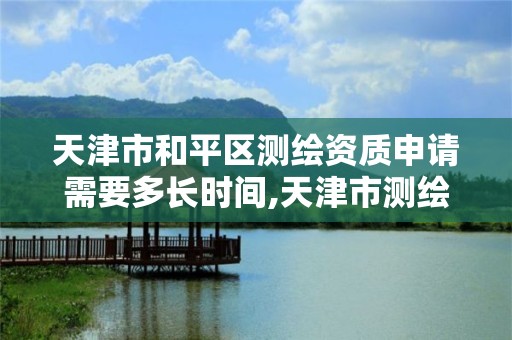 天津市和平区测绘资质申请需要多长时间,天津市测绘